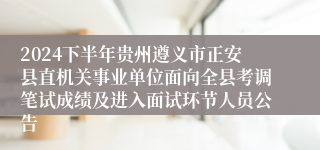 2024下半年贵州遵义市正安县直机关事业单位面向全县考调笔试成绩及进入面试环节人员公告